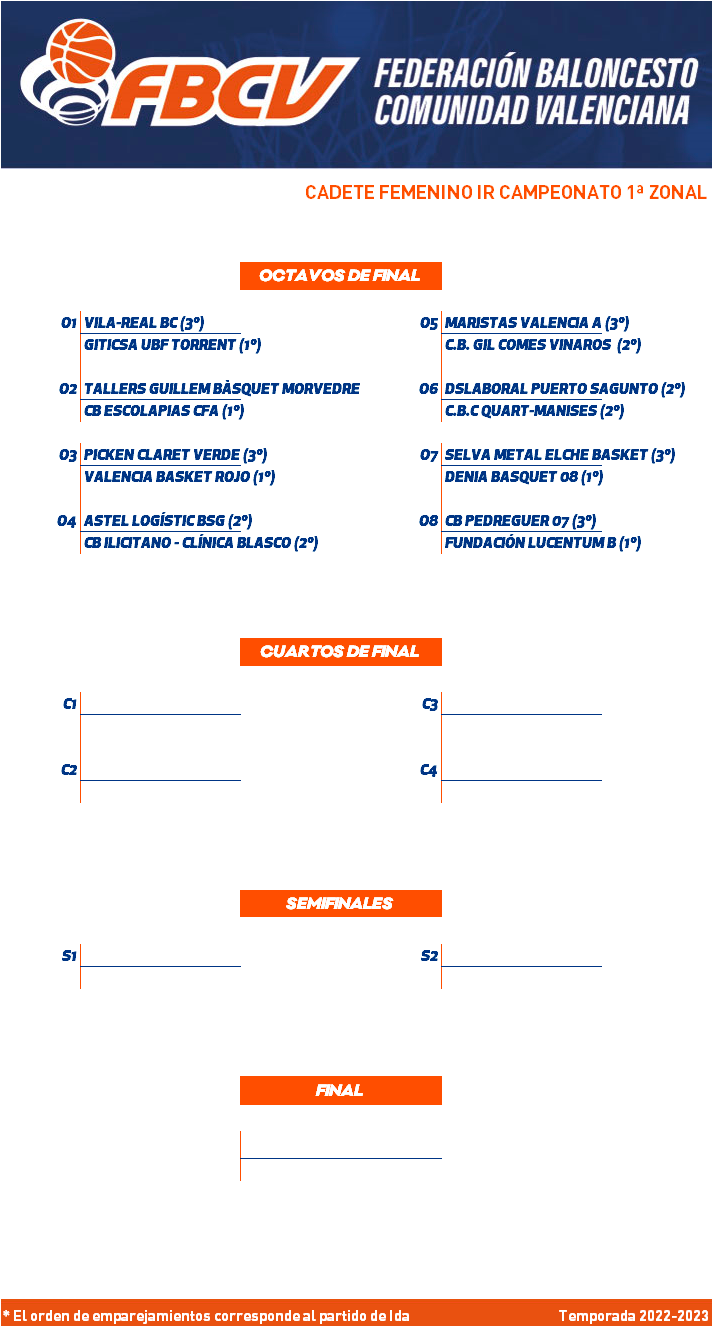 FBCV
FEDERACIÓN BALONCESTO COMUNIDAD VALENCIANA

CADETE FEMENINO IR CAMPEONATO 1ª ZONAL

OCTAVOS DE FINAL

O1 VILA-REAL BC (3º)
GITICSA UBF TORRENT (1º)

O2 TALLERS GUILLEM BÀSQUET MORVEDRE
CB ESCOLAPIAS CFA (1º)

O3 PICKEN CLARET VERDE (3º)
VALENCIA BASKET ROJO (1º)

O4 ASTEL LOGÍSTIC BSG (2º)
CB ILICITANO - CLÍNICA BLASCO (2º)

O5 MARISTAS VALENCIA A (3º)
C.B. GIL COMES VINAROS (2º)

O6 DSLABORAL PUERTO SAGUNTO (2º)
C.B.C QUART-MANISES (2º)

O7 SELVA METAL ELCHE BASKET (3º)
DENIA BASQUET 08 (1º)

O8 CB PEDREGUER 07 (3º)
FUNDACIÓN LUCENTUM B (1º)

CUARTOS DE FINAL

C1

C2

C3

C4

SEMIFINALES

S1

S2

FINAL

* El orden de emparejamientos corresponde al partido de Ida

Temporada 2022-2023